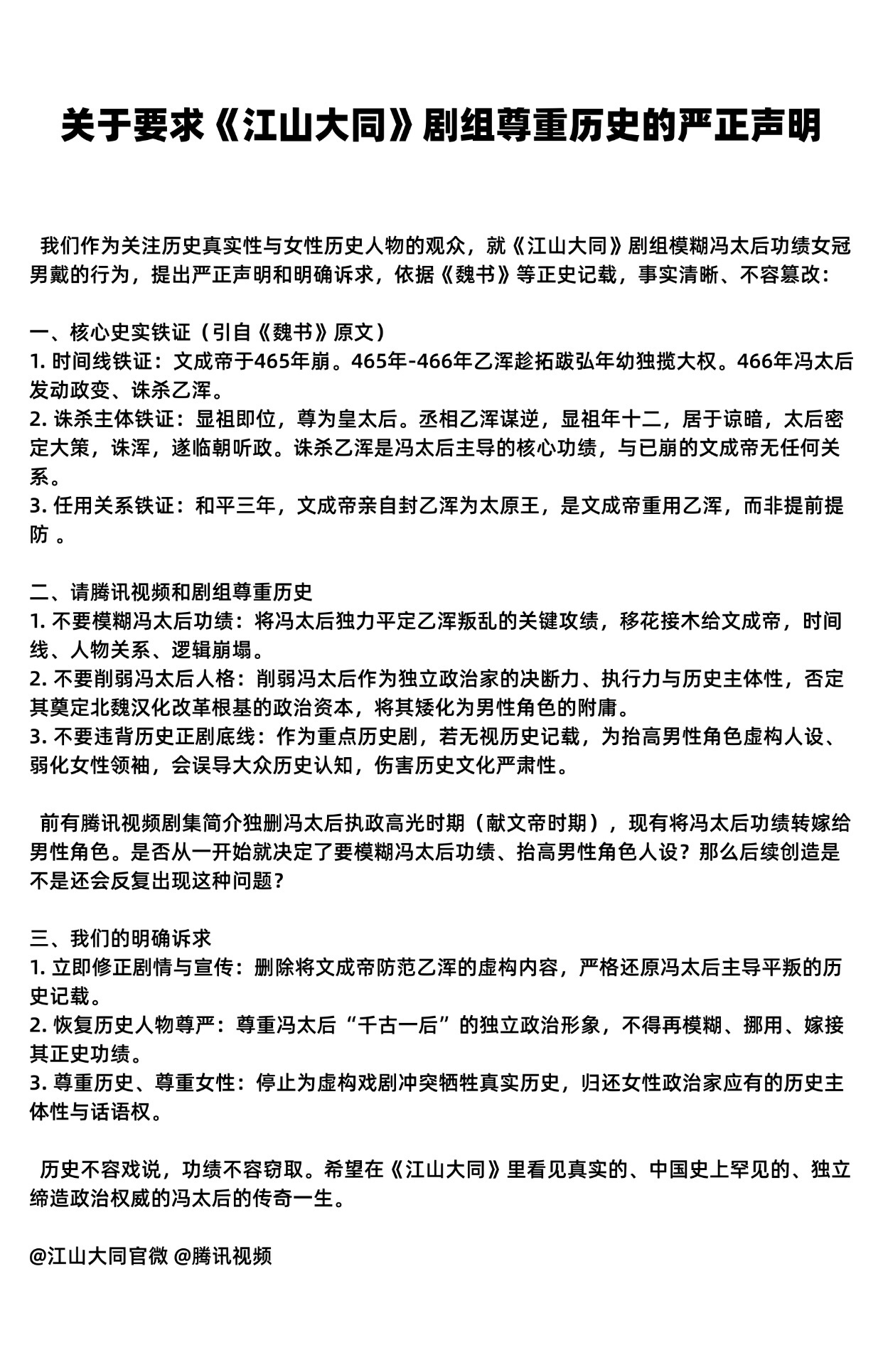 关于要求《江山大同》剧组尊重历史的严正声明

我们作为关注历史真实性与女性历史人物的观众，就《江山大同》剧组模糊冯太后功绩女冠男戴的行为，提出严正声明和明确诉求，依据《魏书》等正史记载，事实清晰、不容篡改：

一、核心史实铁证（引自《魏书》原文）
1. 时间线铁证：文成帝于465年崩。465年-466年乙浑趁拓跋弘年幼独揽大权。466年冯太后发动政变、诛杀乙浑。
2. 诛杀主体铁证：显祖即位，尊为皇太后。丞相乙浑谋逆，显祖年十二，居于谅暗，太后密定大策，诛浑，遂临朝听政。诛杀乙浑是冯太后主导的核心功绩，与已崩的文成帝无任何关系。
3. 任用关系铁证：和平三年，文成帝亲自封乙浑为太原王，是文成帝重用乙浑，而非提前提防 。

二、请腾讯视频和剧组尊重历史
1. 不要模糊冯太后功绩：将冯太后独力平定乙浑叛乱的关键攻绩，移花接木给文成帝，时间线、人物关系、逻辑崩塌。
2. 不要削弱冯太后人格：削弱冯太后作为独立政治家的决断力、执行力与历史主体性，否定其奠定北魏汉化改革根基的政治资本，将其矮化为男性角色的附庸。
3. 不要违背历史正剧底线：作为重点历史剧，若无视历史记载，为抬高男性角色虚构人设、弱化女性领袖，会误导大众历史认知，伤害历史文化严肃性。

前有腾讯视频剧集简介独删冯太后执政高光时期（献文帝时期），现有将冯太后功绩转嫁给男性角色。是否从一开始就决定了要模糊冯太后功绩、抬高男性角色人设？那么后续创造是不是还会反复出现这种问题？

三、我们的明确诉求
1. 立即修正剧情与宣传：删除将文成帝防范乙浑的虚构内容，严格还原冯太后主导平叛的历史记载。
2. 恢复历史人物尊严：尊重冯太后“千古一后”的独立政治形象，不得再模糊、挪用、嫁接其正史功绩。
3. 尊重历史、尊重女性：停止为虚构戏剧冲突牺牲真实历史，归还女性政治家应有的历史主体性与话语权。

历史不容戏说，功绩不容窃取。希望在《江山大同》里看见真实的、中国史上罕见的、独立缔造政治权威的冯太后的传奇一生。

@江山大同官微 @腾讯视频